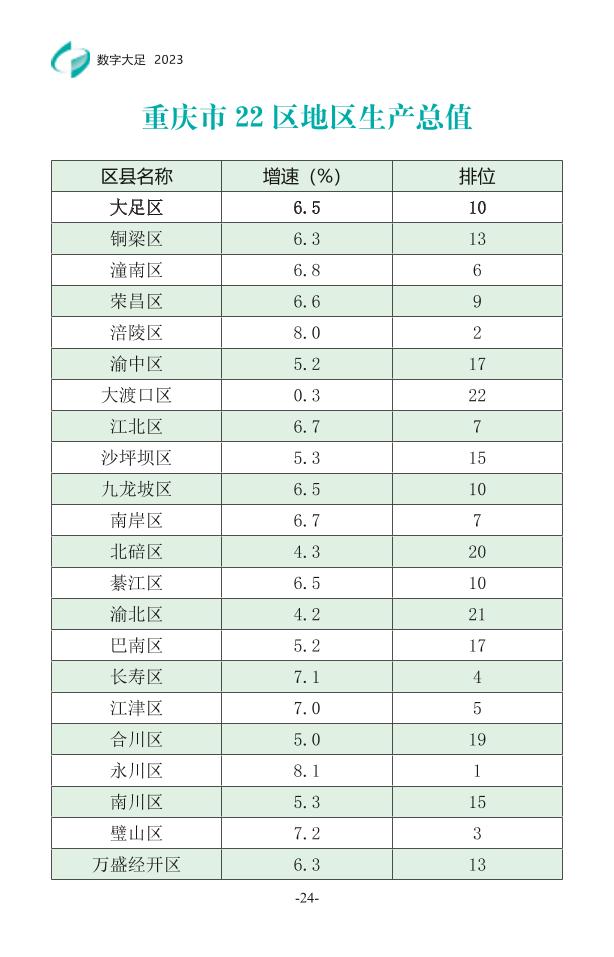 数字大足 2023

重庆市 22 区地区生产总值

| 区县名称 | 增速（%） | 排位 |
|---|---|---|
| 大足区 | 6.5 | 10 |
| 铜梁区 | 6.3 | 13 |
| 潼南区 | 6.8 | 6 |
| 荣昌区 | 6.6 | 9 |
| 涪陵区 | 8.0 | 2 |
| 渝中区 | 5.2 | 17 |
| 大渡口区 | 0.3 | 22 |
| 江北区 | 6.7 | 7 |
| 沙坪坝区 | 5.3 | 15 |
| 九龙坡区 | 6.5 | 10 |
| 南岸区 | 6.7 | 7 |
| 北碚区 | 4.3 | 20 |
| 綦江区 | 6.5 | 10 |
| 渝北区 | 4.2 | 21 |
| 巴南区 | 5.2 | 17 |
| 长寿区 | 7.1 | 4 |
| 江津区 | 7.0 | 5 |
| 合川区 | 5.0 | 19 |
| 永川区 | 8.1 | 1 |
| 南川区 | 5.3 | 15 |
| 璧山区 | 7.2 | 3 |
| 万盛经开区 | 6.3 | 13 |

-24-